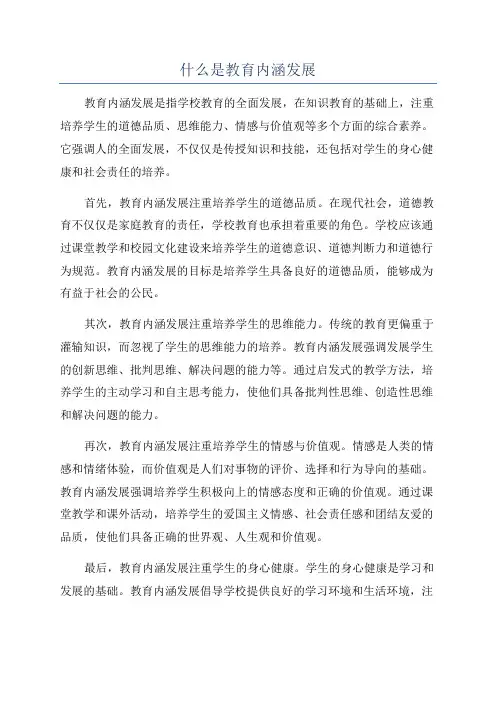 什么是教育内涵发展

教育内涵发展是指学校教育的全面发展，在知识教育的基础上，注重培养学生的道德品质、思维能力、情感与价值观等多个方面的综合素养。它强调人的全面发展，不仅仅是传授知识和技能，还包括对学生的身心健康和社会责任的培养。

首先，教育内涵发展注重培养学生的道德品质。在现代社会，道德教育不仅仅是家庭教育的责任，学校教育也承担着重要的角色。学校应该通过课堂教学和校园文化建设来培养学生的道德意识、道德判断力和道德行为规范。教育内涵发展的目标是培养学生具备良好的道德品质，能够成为有益于社会的公民。

其次，教育内涵发展注重培养学生的思维能力。传统的教育更偏重于灌输知识，而忽视了学生的思维能力的培养。教育内涵发展强调发展学生的创新思维、批判思维、解决问题的能力等。通过启发式的教学方法，培养学生的主动学习和自主思考能力，使他们具备批判性思维、创造性思维和解决问题的能力。

再次，教育内涵发展注重培养学生的情感与价值观。情感是人类的情感和情绪体验，而价值观是人们对事物的评价、选择和行为导向的基础。教育内涵发展强调培养学生积极向上的情感态度和正确的价值观。通过课堂教学和课外活动，培养学生的爱国主义情感、社会责任感和团结友爱的品质，使他们具备正确的世界观、人生观和价值观。

最后，教育内涵发展注重学生的身心健康。学生的身心健康是学习和发展的基础。教育内涵发展倡导学校提供良好的学习环境和生活环境，注